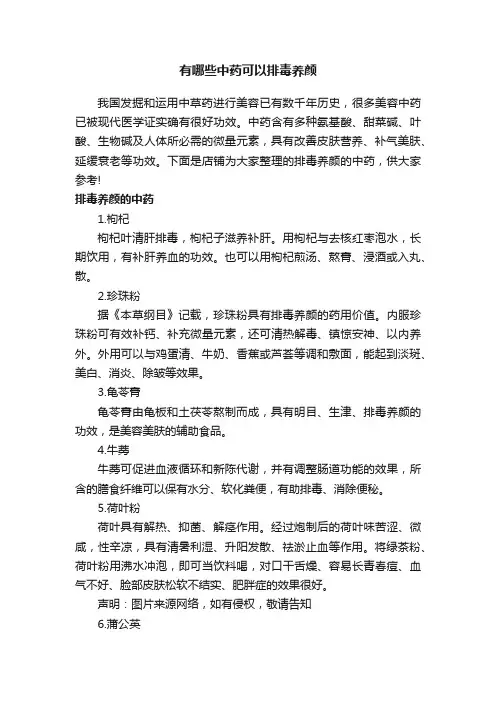 有哪些中药可以排毒养颜

我国发掘和运用中草药进行美容已有数千年历史，很多美容中药已被现代医学证实确有很好功效。中药含有多种氨基酸、甜菜碱、叶酸、生物碱及人体所必需的微量元素，具有改善皮肤营养、补气美肤、延缓衰老等功效。下面是店铺为大家整理的排毒养颜的中药，供大家参考!

排毒养颜的中药

1.枸杞

枸杞叶清肝排毒，枸杞子滋养补肝。用枸杞与去核红枣泡水，长期饮用，有补肝养血的功效。也可以用枸杞煎汤、熬膏、浸酒或入丸、散。

2.珍珠粉

据《本草纲目》记载，珍珠粉具有排毒养颜的药用价值。内服珍珠粉可有效补钙、补充微量元素，还可清热解毒、镇惊安神、以内养外。外用可以与鸡蛋清、牛奶、香蕉或芦荟等调和敷面，能起到淡斑、美白、消炎、除皱等效果。

3.龟苓膏

龟苓膏由龟板和土茯苓熬制而成，具有明目、生津、排毒养颜的功效，是美容美肤的辅助食品。

4.牛蒡

牛蒡可促进血液循环和新陈代谢，并有调整肠道功能的效果，所含的膳食纤维可以保有水分、软化粪便，有助排毒、消除便秘。

5.荷叶粉

荷叶具有解热、抑菌、解痉作用。经过炮制后的荷叶味苦涩、微咸，性辛凉，具有清暑利湿、升阳发散、祛淤止血等作用。将绿茶粉、荷叶粉用沸水冲泡，即可当饮料喝，对口干舌燥、容易长青春痘、血气不好、脸部皮肤松软不结实、肥胖症的效果很好。

声明：图片来源网络，如有侵权，敬请告知

6.蒲公英